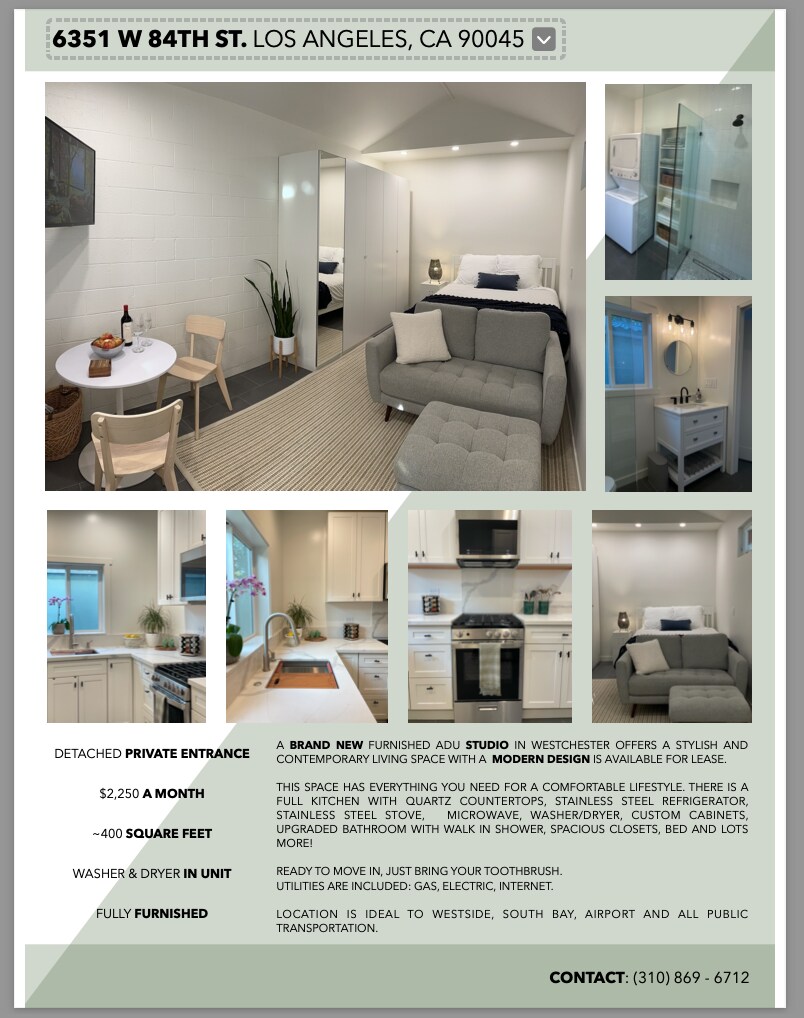 6351 W 84TH ST. LOS ANGELES, CA 90045

DETACHED PRIVATE ENTRANCE

$2,250 A MONTH

~400 SQUARE FEET

WASHER & DRYER IN UNIT

FULLY FURNISHED

A BRAND NEW FURNISHED ADU STUDIO IN WESTCHESTER OFFERS A STYLISH AND CONTEMPORARY LIVING SPACE WITH A MODERN DESIGN IS AVAILABLE FOR LEASE.

THIS SPACE HAS EVERYTHING YOU NEED FOR A COMFORTABLE LIFESTYLE. THERE IS A FULL KITCHEN WITH QUARTZ COUNTERTOPS, STAINLESS STEEL REFRIGERATOR, STAINLESS STEEL STOVE, MICROWAVE, WASHER/DRYER, CUSTOM CABINETS, UPGRADED BATHROOM WITH WALK IN SHOWER, SPACIOUS CLOSETS, BED AND LOTS MORE!

READY TO MOVE IN, JUST BRING YOUR TOOTHBRUSH.
UTILITIES ARE INCLUDED: GAS, ELECTRIC, INTERNET.

LOCATION IS IDEAL TO WESTSIDE, SOUTH BAY, AIRPORT AND ALL PUBLIC TRANSPORTATION.

CONTACT: (310) 869 - 6712